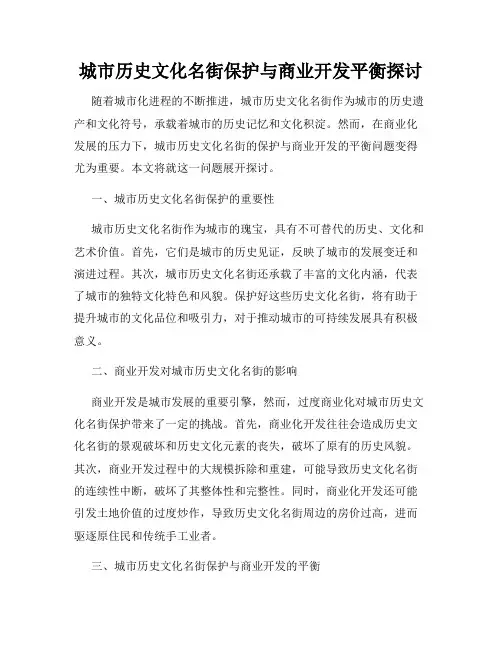 城市历史文化名街保护与商业开发平衡探讨

随着城市化进程的不断推进，城市历史文化名街作为城市的历史遗产和文化符号，承载着城市的历史记忆和文化积淀。然而，在商业化发展的压力下，城市历史文化名街的保护与商业开发的平衡问题变得尤为重要。本文将就这一问题展开探讨。

一、城市历史文化名街保护的重要性

城市历史文化名街作为城市的瑰宝，具有不可替代的历史、文化和艺术价值。首先，它们是城市的历史见证，反映了城市的发展变迁和演进过程。其次，城市历史文化名街还承载了丰富的文化内涵，代表了城市的独特文化特色和风貌。保护好这些历史文化名街，将有助于提升城市的文化品位和吸引力，对于推动城市的可持续发展具有积极意义。

二、商业开发对城市历史文化名街的影响

商业开发是城市发展的重要引擎，然而，过度商业化对城市历史文化名街保护带来了一定的挑战。首先，商业化开发往往会造成历史文化名街的景观破坏和历史文化元素的丧失，破坏了原有的历史风貌。其次，商业开发过程中的大规模拆除和重建，可能导致历史文化名街的连续性中断，破坏了其整体性和完整性。同时，商业化开发还可能引发土地价值的过度炒作，导致历史文化名街周边的房价过高，进而驱逐原住民和传统手工业者。

三、城市历史文化名街保护与商业开发的平衡